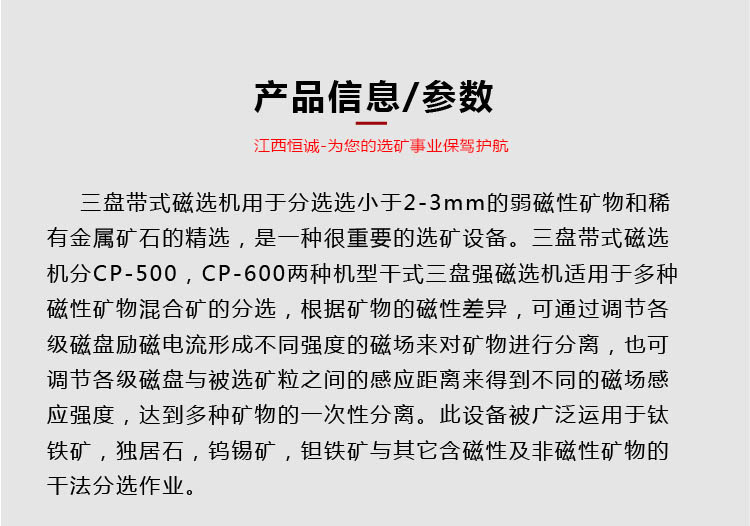 产品信息/参数

江西恒诚-为您的选矿事业保驾护航

三盘带式磁选机用于分选选小于2-3mm的弱磁性矿物和稀有金属矿石的精选，是一种很重要的选矿设备。三盘带式磁选机分CP-500，CP-600两种机型干式三盘强磁选机适用于多种磁性矿物混合矿的分选，根据矿物的磁性差异，可通过调节各级磁盘励磁电流形成不同强度的磁场来对矿物进行分离，也可调节各级磁盘与被选矿粒之间的感应距离来得到不同的磁场感应强度，达到多种矿物的一次性分离。此设备被广泛运用于钛铁矿，独居石，钨锡矿，钽铁矿与其它含磁性及非磁性矿物的干法分选作业。